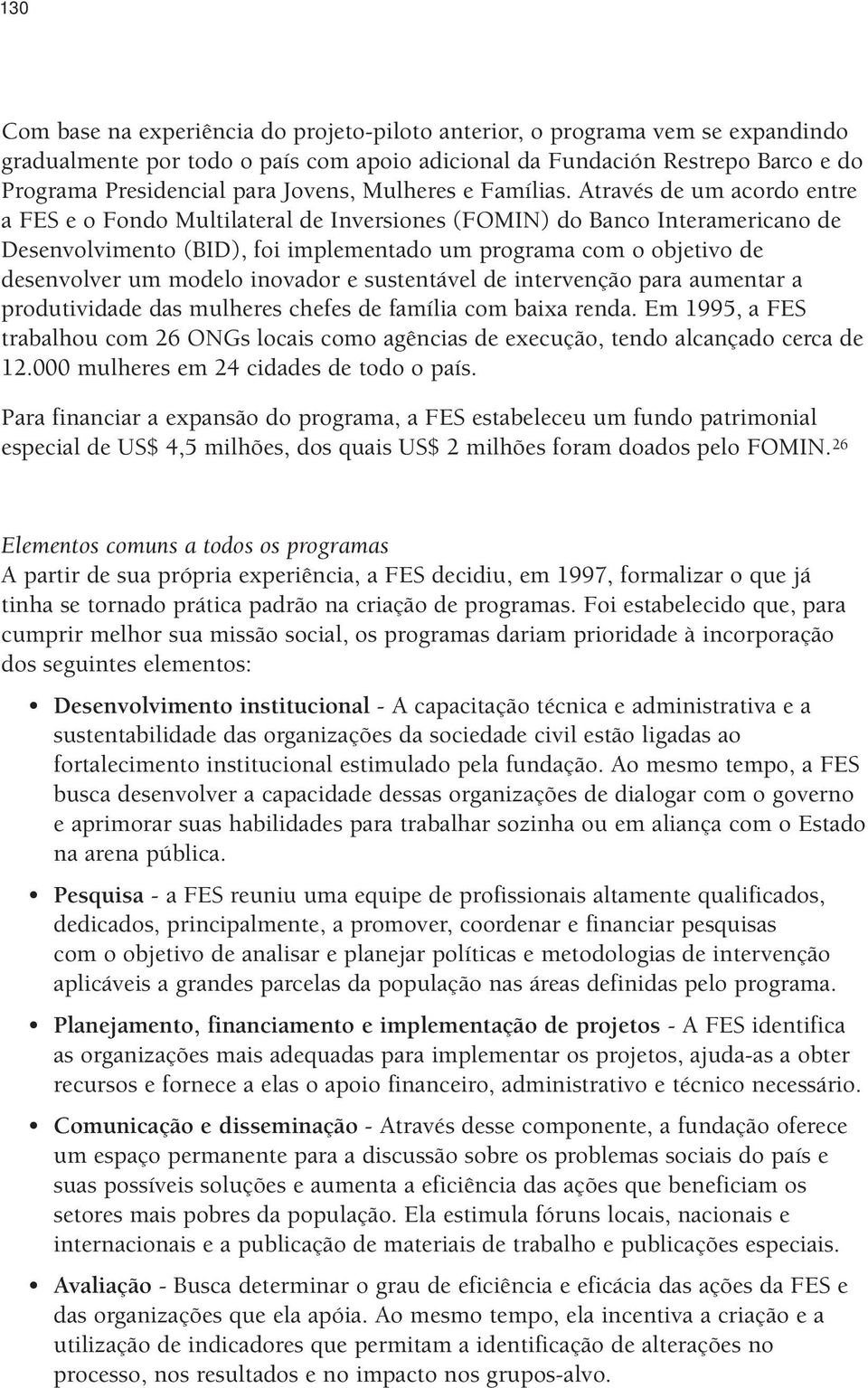 130

Com base na experiência do projeto-piloto anterior, o programa vem se expandindo gradualmente por todo o país com apoio adicional da Fundación Restrepo Barco e do Programa Presidencial para Jovens, Mulheres e Famílias. Através de um acordo entre a FES e o Fondo Multilateral de Inversiones (FOMIN) do Banco Interamericano de Desenvolvimento (BID), foi implementado um programa com o objetivo de desenvolver um modelo inovador e sustentável de intervenção para aumentar a produtividade das mulheres chefes de família com baixa renda. Em 1995, a FES trabalhou com 26 ONGs locais como agências de execução, tendo alcançado cerca de 12.000 mulheres em 24 cidades de todo o país.

Para financiar a expansão do programa, a FES estabeleceu um fundo patrimonial especial de US$ 4,5 milhões, dos quais US$ 2 milhões foram doados pelo FOMIN.$^{26}$

Elementos comuns a todos os programas
A partir de sua própria experiência, a FES decidiu, em 1997, formalizar o que já tinha se tornado prática padrão na criação de programas. Foi estabelecido que, para cumprir melhor sua missão social, os programas dariam prioridade à incorporação dos seguintes elementos:

• Desenvolvimento institucional - A capacitação técnica e administrativa e a sustentabilidade das organizações da sociedade civil estão ligadas ao fortalecimento institucional estimulado pela fundação. Ao mesmo tempo, a FES busca desenvolver a capacidade dessas organizações de dialogar com o governo e aprimorar suas habilidades para trabalhar sozinha ou em aliança com o Estado na arena pública.

• Pesquisa - a FES reuniu uma equipe de profissionais altamente qualificados, dedicados, principalmente, a promover, coordenar e financiar pesquisas com o objetivo de analisar e planejar políticas e metodologias de intervenção aplicáveis a grandes parcelas da população nas áreas definidas pelo programa.

• Planejamento, financiamento e implementação de projetos - A FES identifica as organizações mais adequadas para implementar os projetos, ajuda-as a obter recursos e fornece a elas o apoio financeiro, administrativo e técnico necessário.

• Comunicação e disseminação - Através desse componente, a fundação oferece um espaço permanente para a discussão sobre os problemas sociais do país e suas possíveis soluções e aumenta a eficiência das ações que beneficiam os setores mais pobres da população. Ela estimula fóruns locais, nacionais e internacionais e a publicação de materiais de trabalho e publicações especiais.

• Avaliação - Busca determinar o grau de eficiência e eficácia das ações da FES e das organizações que ela apóia. Ao mesmo tempo, ela incentiva a criação e a utilização de indicadores que permitam a identificação de alterações no processo, nos resultados e no impacto nos grupos-alvo.